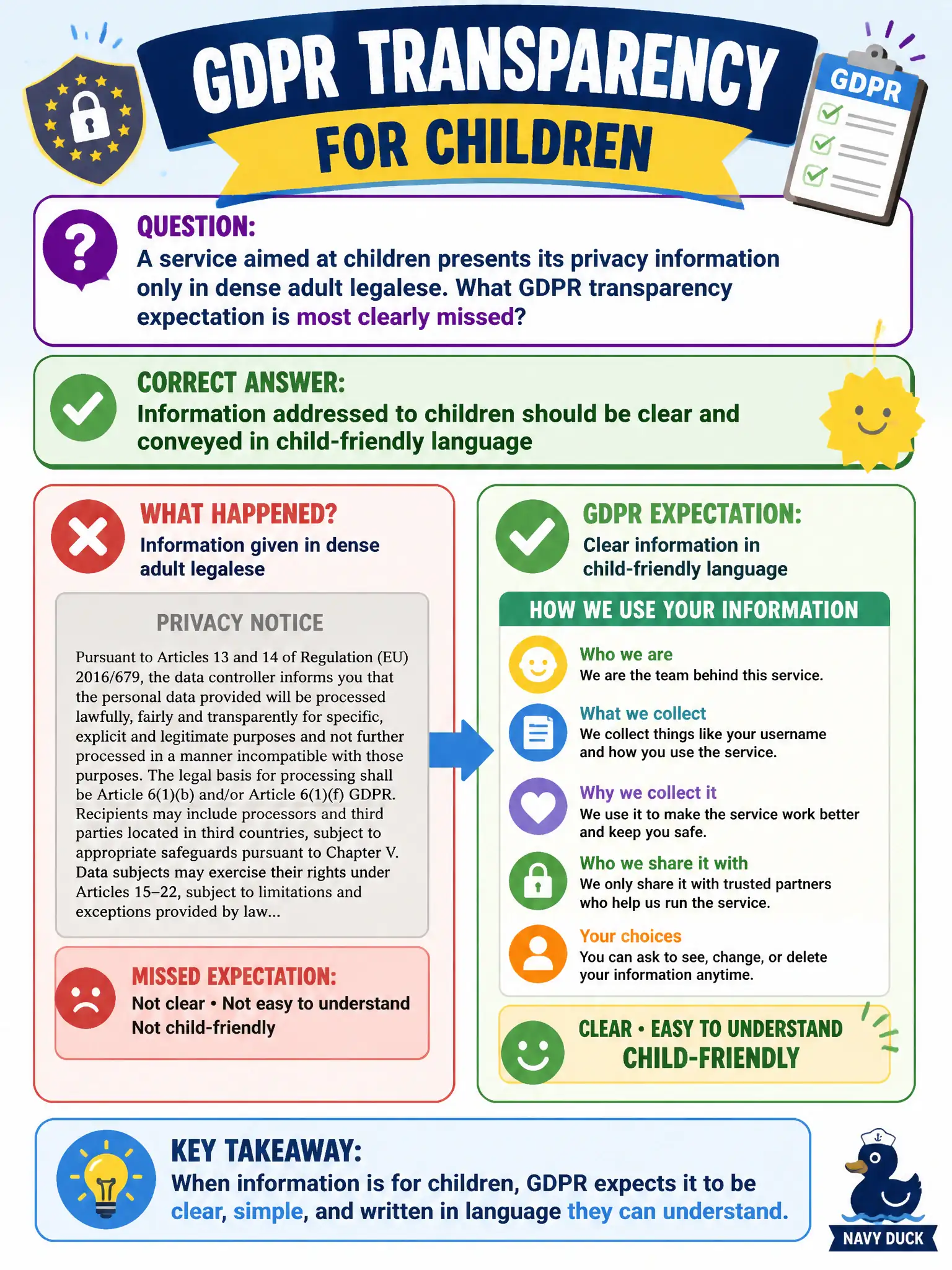 GDPR TRANSPARENCY
FOR CHILDREN

GDPR

QUESTION:
A service aimed at children presents its privacy information only in dense adult legalese. What GDPR transparency expectation is most clearly missed?

CORRECT ANSWER:
Information addressed to children should be clear and conveyed in child-friendly language

WHAT HAPPENED?
Information given in dense adult legalese

PRIVACY NOTICE
Pursuant to Articles 13 and 14 of Regulation (EU) 2016/679, the data controller informs you that the personal data provided will be processed lawfully, fairly and transparently for specific, explicit and legitimate purposes and not further processed in a manner incompatible with those purposes. The legal basis for processing shall be Article 6(1)(b) and/or Article 6(1)(f) GDPR. Recipients may include processors and third parties located in third countries, subject to appropriate safeguards pursuant to Chapter V. Data subjects may exercise their rights under Articles 15–22, subject to limitations and exceptions provided by law...

MISSED EXPECTATION:
Not clear • Not easy to understand
Not child-friendly

GDPR EXPECTATION:
Clear information in child-friendly language

HOW WE USE YOUR INFORMATION

Who we are
We are the team behind this service.

What we collect
We collect things like your username and how you use the service.

Why we collect it
We use it to make the service work better and keep you safe.

Who we share it with
We only share it with trusted partners who help us run the service.

Your choices
You can ask to see, change, or delete your information anytime.

CLEAR • EASY TO UNDERSTAND
CHILD-FRIENDLY

KEY TAKEAWAY:
When information is for children, GDPR expects it to be clear, simple, and written in language they can understand.

NAVY DUCK